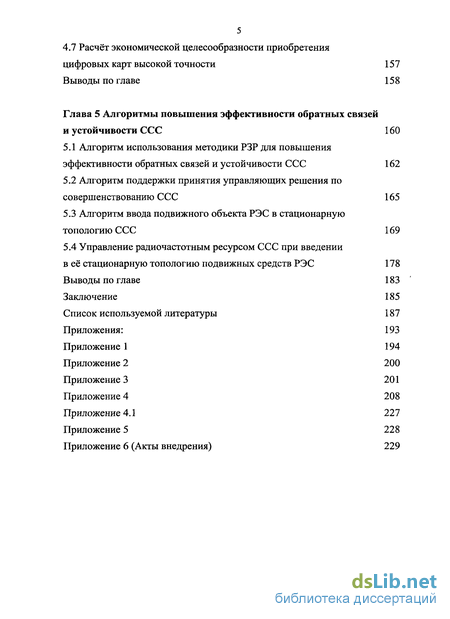 5

4.7 Расчёт экономической целесообразности приобретения цифровых карт высокой точности 157

Выводы по главе 158

**Глава 5 Алгоритмы повышения эффективности обратных связей и устойчивости ССС** 160

5.1 Алгоритм использования методики РЗР для повышения эффективности обратных связей и устойчивости ССС 162

5.2 Алгоритм поддержки принятия управляющих решения по совершенствованию ССС 165

5.3 Алгоритм ввода подвижного объекта РЭС в стационарную топологию ССС 169

5.4 Управление радиочастотным ресурсом ССС при введении в её стационарную топологию подвижных средств РЭС 178

Выводы по главе 183

Заключение 185

Список используемой литературы 187

Приложения: 193

Приложение 1 194

Приложение 2 200

Приложение 3 201

Приложение 4 208

Приложение 4.1 227

Приложение 5 228

Приложение 6 (Акты внедрения) 229

dsLib.net
библиотека диссертаций